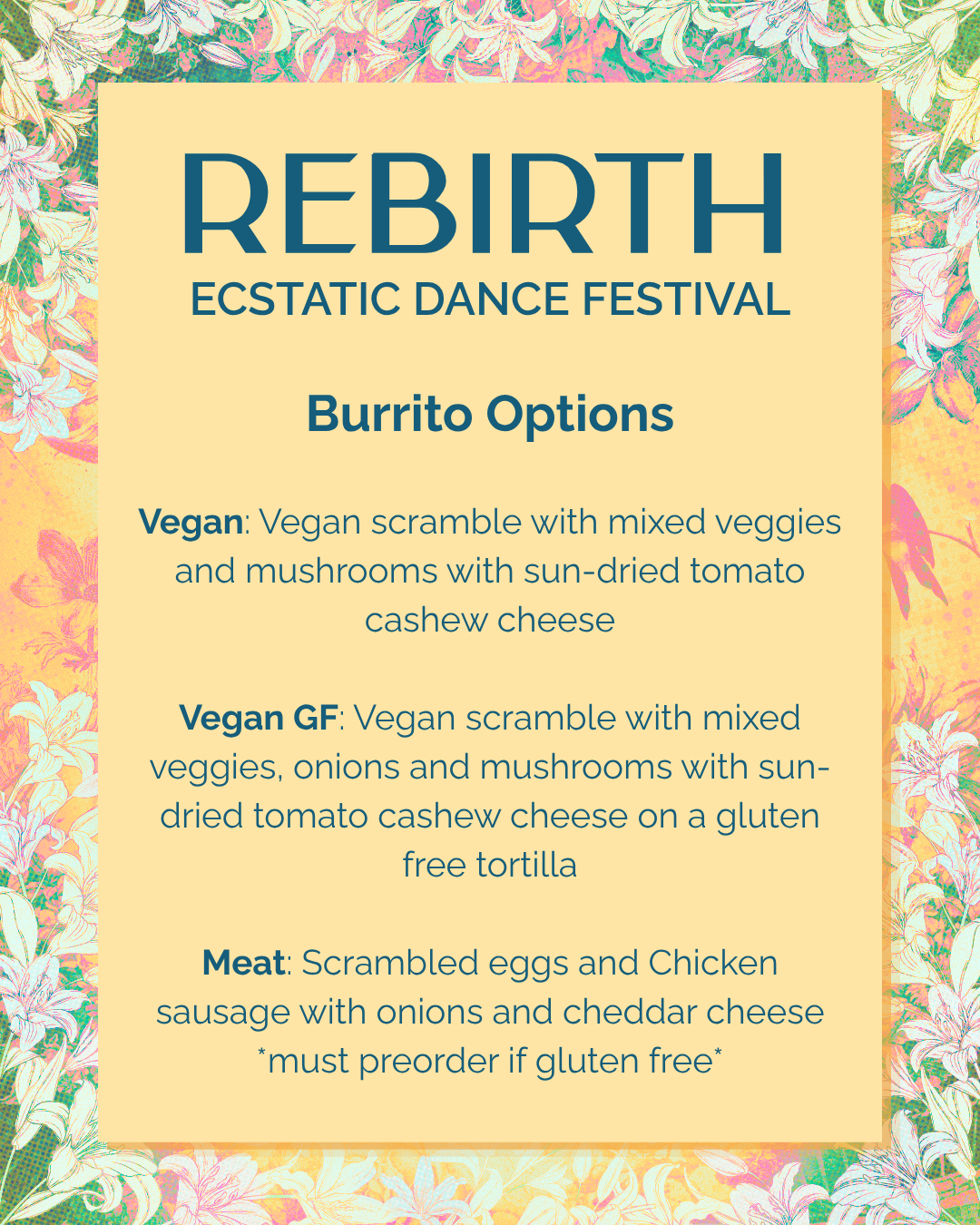 REBIRTH
ECSTATIC DANCE FESTIVAL

Burrito Options

Vegan: Vegan scramble with mixed veggies and mushrooms with sun-dried tomato cashew cheese

Vegan GF: Vegan scramble with mixed veggies, onions and mushrooms with sun-dried tomato cashew cheese on a gluten free tortilla

Meat: Scrambled eggs and Chicken sausage with onions and cheddar cheese *must preorder if gluten free*